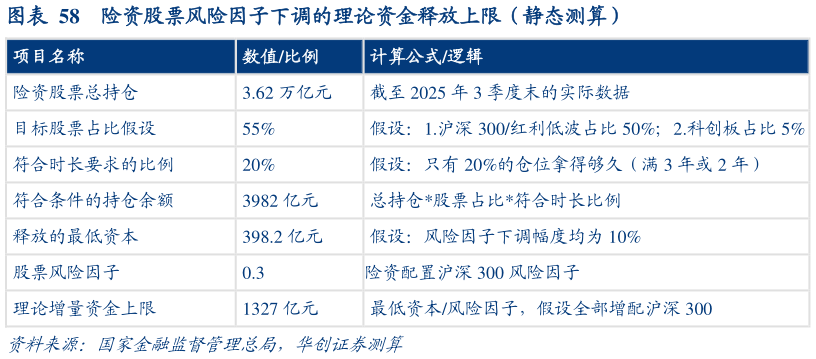 图表 58 险资股票风险因子下调的理论资金释放上限（静态测算）

| 项目名称 | 数值/比例 | 计算公式/逻辑 |
|---|---|---|
| 险资股票总持仓 | 3.62 万亿元 | 截至 2025 年 3 季度末的实际数据 |
| 目标股票占比假设 | 55% | 假设：1.沪深 300/红利低波占比 50%；2.科创板占比 5% |
| 符合时长要求的比例 | 20% | 假设：只有 20%的仓位拿得够久（满 3 年或 2 年） |
| 符合条件的持仓余额 | 3982 亿元 | 总持仓*股票占比*符合时长比例 |
| 释放的最低资本 | 398.2 亿元 | 假设：风险因子下调幅度均为 10% |
| 股票风险因子 | 0.3 | 险资配置沪深 300 风险因子 |
| 理论增量资金上限 | 1327 亿元 | 最低资本/风险因子，假设全部增配沪深 300 |

资料来源：国家金融监督管理总局，华创证券测算